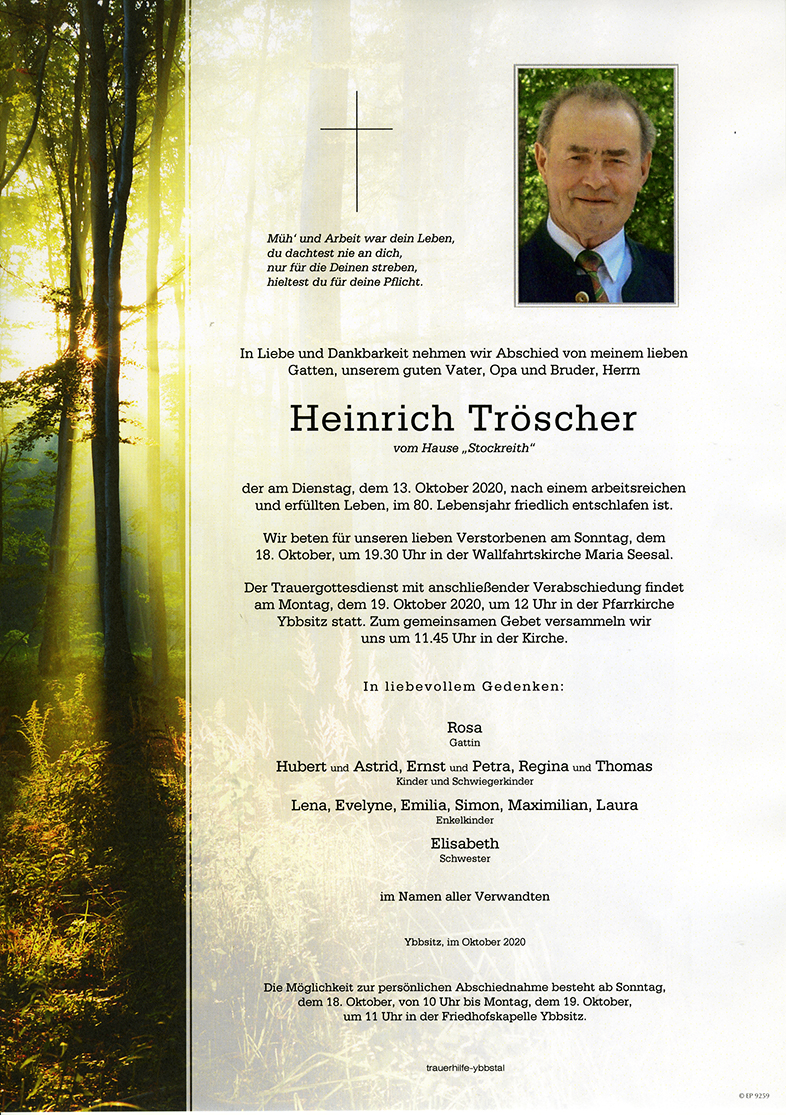 Müh' und Arbeit war dein Leben,
du dachtest nie an dich,
nur für die Deinen streben,
hieltest du für deine Pflicht.

In Liebe und Dankbarkeit nehmen wir Abschied von meinem lieben Gatten, unserem guten Vater, Opa und Bruder, Herrn

Heinrich Tröscher

vom Hause „Stockreith"

der am Dienstag, dem 13. Oktober 2020, nach einem arbeitsreichen und erfüllten Leben, im 80. Lebensjahr friedlich entschlafen ist.

Wir beten für unseren lieben Verstorbenen am Sonntag, dem 18. Oktober, um 19.30 Uhr in der Wallfahrtskirche Maria Seesal.

Der Trauergottesdienst mit anschließender Verabschiedung findet am Montag, dem 19. Oktober 2020, um 12 Uhr in der Pfarrkirche Ybbsitz statt. Zum gemeinsamen Gebet versammeln wir uns um 11.45 Uhr in der Kirche.

In liebevollem Gedenken:

Rosa
Gattin

Hubert und Astrid, Ernst und Petra, Regina und Thomas
Kinder und Schwiegerkinder

Lena, Evelyne, Emilia, Simon, Maximilian, Laura
Enkelkinder

Elisabeth
Schwester

im Namen aller Verwandten

Ybbsitz, im Oktober 2020

Die Möglichkeit zur persönlichen Abschiednahme besteht ab Sonntag, dem 18. Oktober, von 10 Uhr bis Montag, dem 19. Oktober, um 11 Uhr in der Friedhofskapelle Ybbsitz.

trauerhilfe-ybbstal

© EP 9259